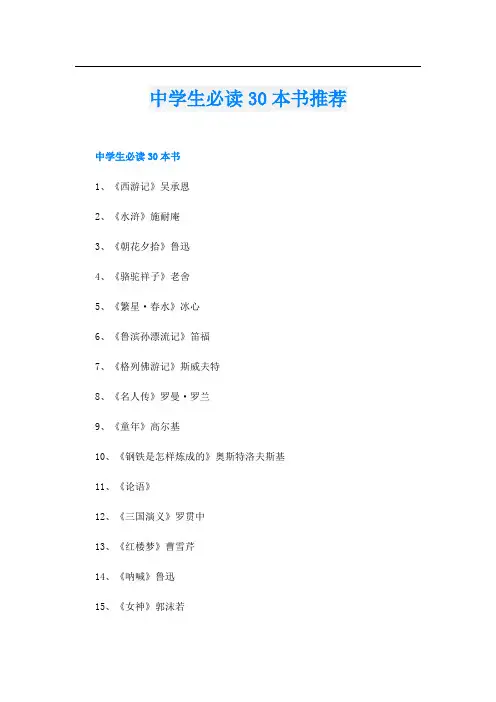 中学生必读 30 本书推荐

中学生必读 30 本书

1、《西游记》吴承恩

2、《水浒》施耐庵

3、《朝花夕拾》鲁迅

4、《骆驼祥子》老舍

5、《繁星·春水》冰心

6、《鲁滨孙漂流记》笛福

7、《格列佛游记》斯威夫特

8、《名人传》罗曼·罗兰

9、《童年》高尔基

10、《钢铁是怎样炼成的》奥斯特洛夫斯基

11、《论语》

12、《三国演义》罗贯中

13、《红楼梦》曹雪芹

14、《呐喊》鲁迅

15、《女神》郭沫若